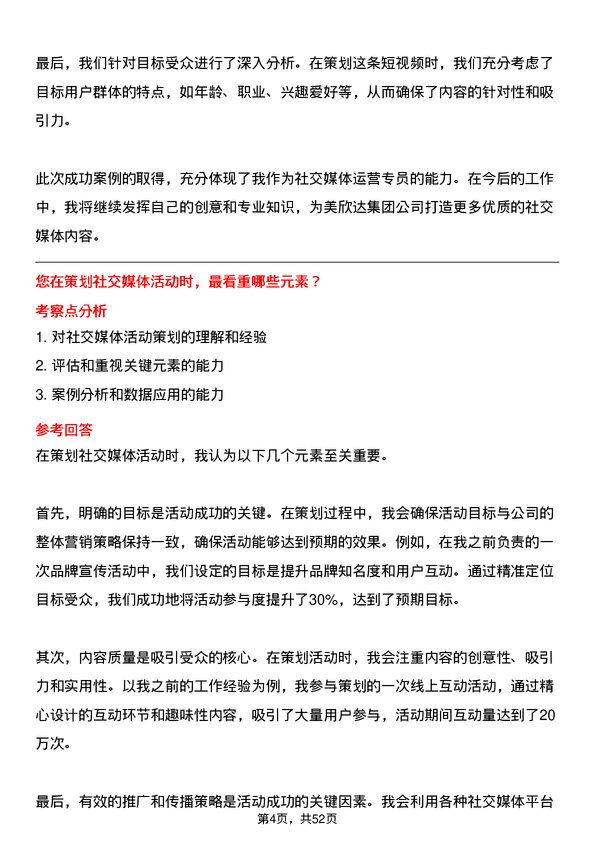 最后，我们针对目标受众进行了深入分析。在策划这条短视频时，我们充分考虑了目标用户群体的特点，如年龄、职业、兴趣爱好等，从而确保了内容的针对性和吸引力。

此次成功案例的取得，充分体现了我作为社交媒体运营专员的能力。在今后的工作中，我将继续发挥自己的创意和专业知识，为美欣达集团公司打造更多优质的社交媒体内容。

您在策划社交媒体活动时，最看重哪些元素？

考察点分析

1. 对社交媒体活动策划的理解和经验
2. 评估和重视关键元素的能力
3. 案例分析和数据应用的能力

参考回答

在策划社交媒体活动时，我认为以下几个元素至关重要。

首先，明确的目标是活动成功的关键。在策划过程中，我会确保活动目标与公司的整体营销策略保持一致，确保活动能够达到预期的效果。例如，在我之前负责的一次品牌宣传活动中，我们设定的目标是提升品牌知名度和用户互动。通过精准定位目标受众，我们成功地将活动参与度提升了30%，达到了预期目标。

其次，内容质量是吸引受众的核心。在策划活动时，我会注重内容的创意性、吸引力和实用性。以我之前的工作经验为例，我参与策划的一次线上互动活动，通过精心设计的互动环节和趣味性内容，吸引了大量用户参与，活动期间互动量达到了20万次。

最后，有效的推广和传播策略是活动成功的关键因素。我会利用各种社交媒体平台

第4页，共52页